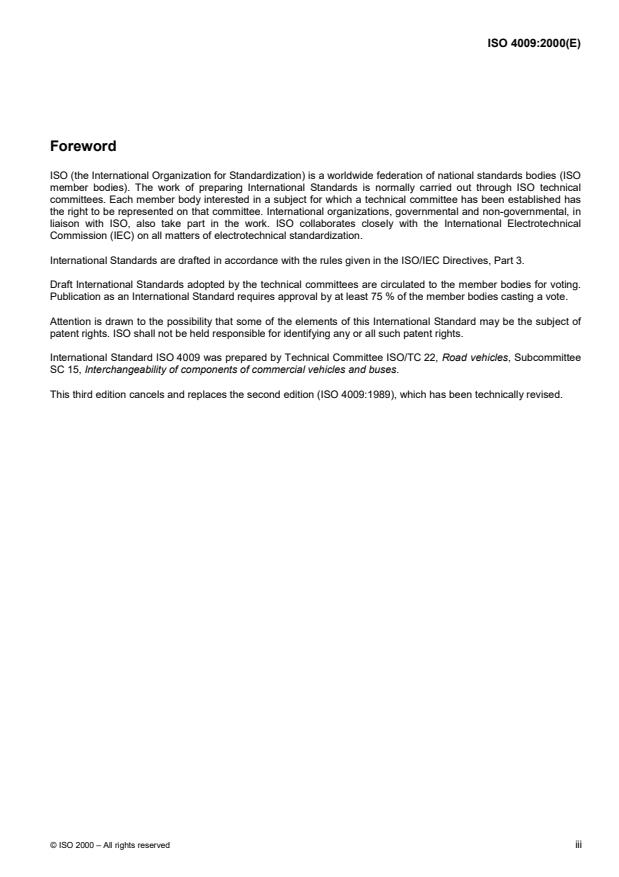 ISO 4009:2000(E)

Foreword

ISO (the International Organization for Standardization) is a worldwide federation of national standards bodies (ISO member bodies). The work of preparing International Standards is normally carried out through ISO technical committees. Each member body interested in a subject for which a technical committee has been established has the right to be represented on that committee. International organizations, governmental and non-governmental, in liaison with ISO, also take part in the work. ISO collaborates closely with the International Electrotechnical Commission (IEC) on all matters of electrotechnical standardization.

International Standards are drafted in accordance with the rules given in the ISO/IEC Directives, Part 3.

Draft International Standards adopted by the technical committees are circulated to the member bodies for voting. Publication as an International Standard requires approval by at least 75 % of the member bodies casting a vote.

Attention is drawn to the possibility that some of the elements of this International Standard may be the subject of patent rights. ISO shall not be held responsible for identifying any or all such patent rights.

International Standard ISO 4009 was prepared by Technical Committee ISO/TC 22, Road vehicles, Subcommittee SC 15, Interchangeability of components of commercial vehicles and buses.

This third edition cancels and replaces the second edition (ISO 4009:1989), which has been technically revised.

© ISO 2000 – All rights reserved

iii